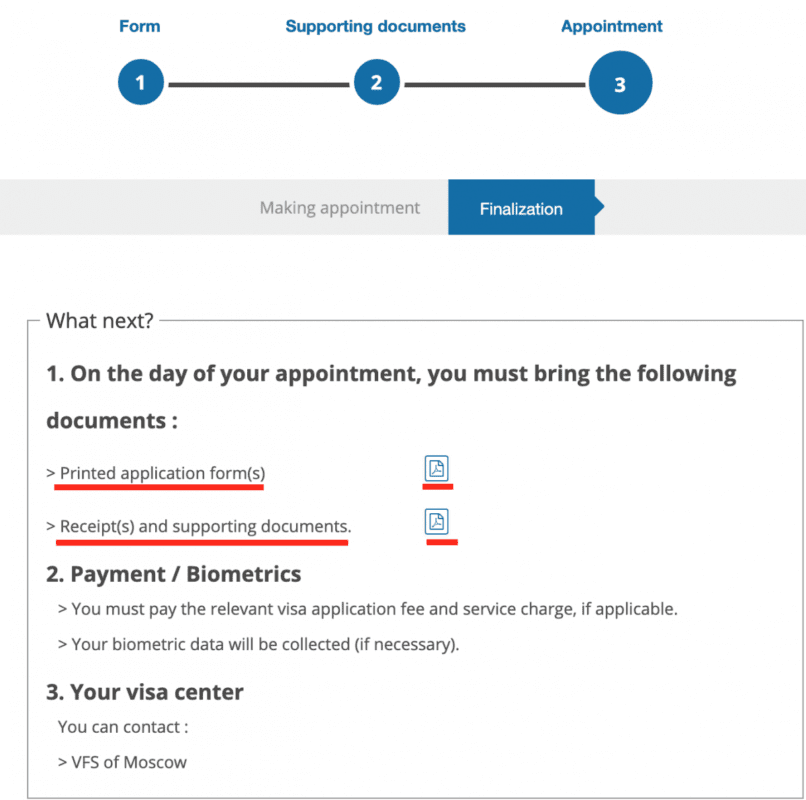 Form
Supporting documents
Appointment

1
2
3

Making appointment
Finalization

What next?

1. On the day of your appointment, you must bring the following documents :

> Printed application form(s)

> Receipt(s) and supporting documents.

2. Payment / Biometrics

> You must pay the relevant visa application fee and service charge, if applicable.

> Your biometric data will be collected (if necessary).

3. Your visa center

You can contact :

> VFS of Moscow